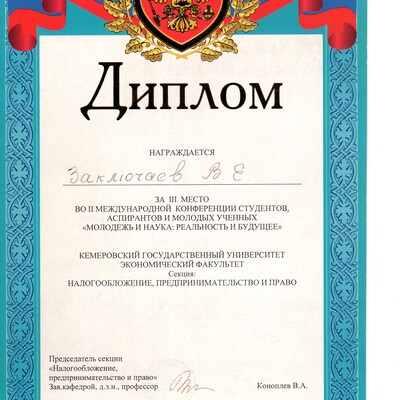 Диплом

НАГРАЖДАЕТСЯ

Заключаев В. Е.

ЗА III МЕСТО
ВО II МЕЖДУНАРОДНОЙ КОНФЕРЕНЦИИ СТУДЕНТОВ, АСПИРАНТОВ И МОЛОДЫХ УЧЕННЫХ
«МОЛОДЕЖЬ И НАУКА: РЕАЛЬНОСТЬ И БУДУЩЕЕ»

КЕМЕРОВСКИЙ ГОСУДАРСТВЕННЫЙ УНИВЕРСИТЕТ
ЭКОНОМИЧЕСКИЙ ФАКУЛЬТЕТ
Секция:
НАЛОГООБЛОЖЕНИЕ, ПРЕДПРИНИМАТЕЛЬСТВО И ПРАВО

Председатель секции
«Налогообложение, предпринимательство и право»
Зав.кафедрой, д.э.н., профессор

Коноплев В.А.